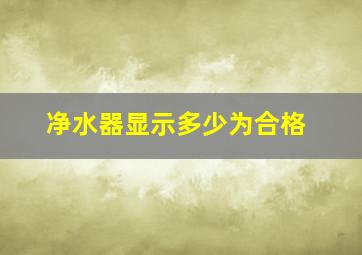 净水器显示多少为合格